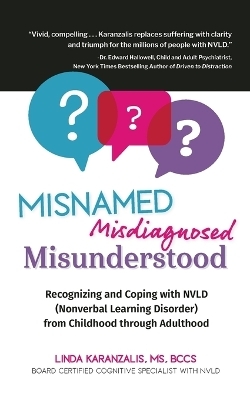 "Vivid, compelling . . . Karanzalis replaces suffering with clarity and triumph for the millions of people with NVLD."

-Dr. Edward Hallowell, Child and Adult Psychiatrist, New York Times Bestselling Author of Driven to Distraction

?

?

?

MISNAMED
Misdiagnosed
Misunderstood

Recognizing and Coping with NVLD (Nonverbal Learning Disorder) from Childhood through Adulthood

LINDA KARANZALIS, MS, BCCS
BOARD CERTIFIED COGNITIVE SPECIALIST WITH NVLD